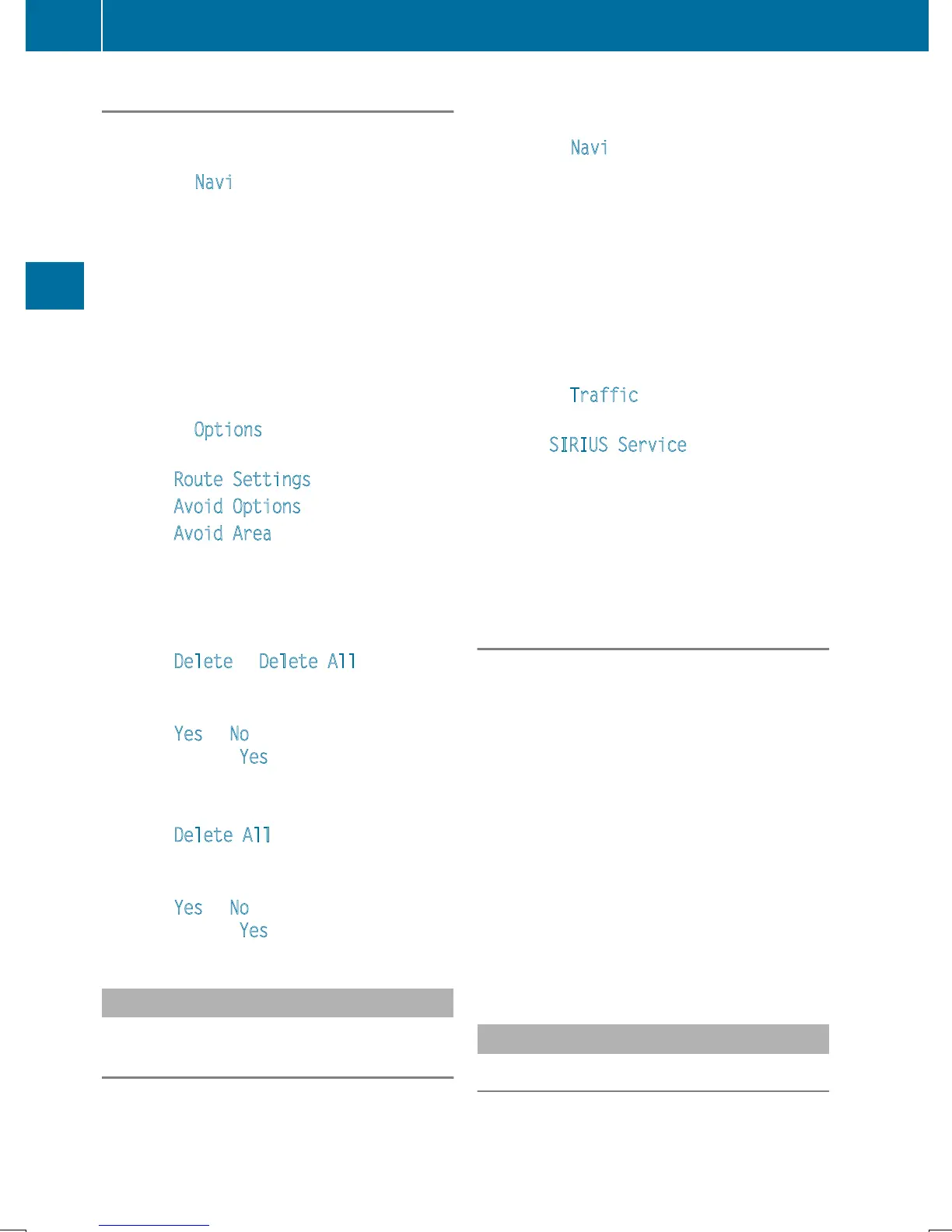 Navi

Options

Route Settings

Avoid Options

Avoid Area

Delete Delete All

Yes No

Yes

Delete All

Yes No

Yes

Navi

Traffic

SIRIUS Service